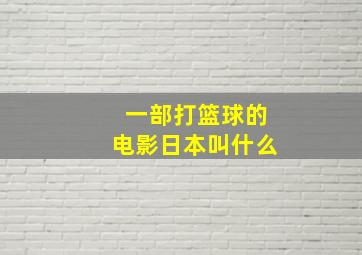 一部打篮球的
电影日本叫什么